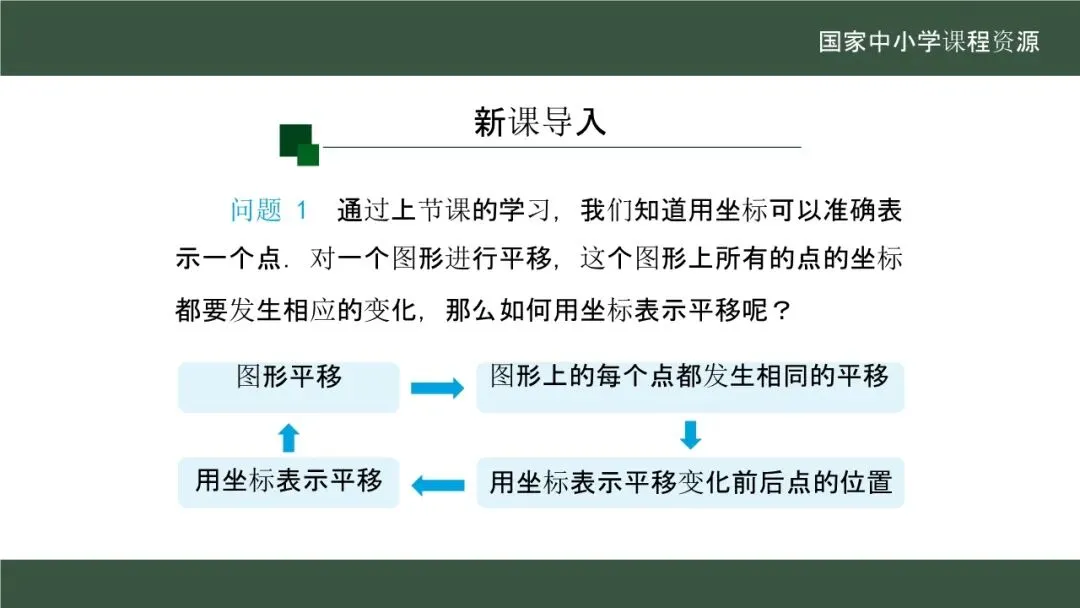 国家中小学课程资源

新课导入

问题1 通过上节课的学习，我们知道用坐标可以准确表示一个点．对一个图形进行平移，这个图形上所有的点的坐标都要发生相应的变化，那么如何用坐标表示平移呢？

图形平移

图形上的每个点都发生相同的平移

用坐标表示平移变化前后点的位置

用坐标表示平移